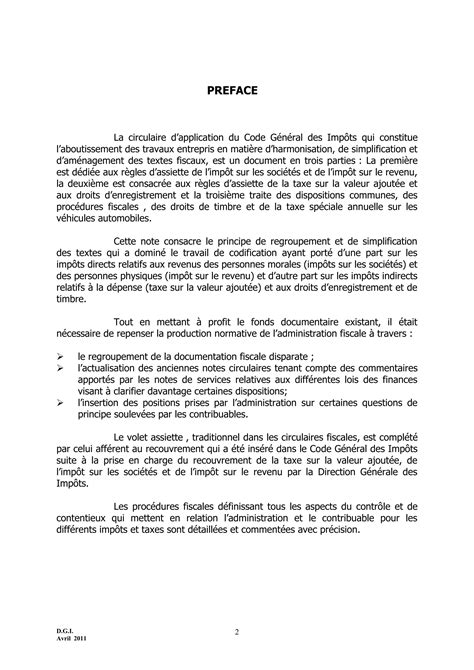 PREFACE

La circulaire d'application du Code Général des Impôts qui constitue l'aboutissement des travaux entrepris en matière d'harmonisation, de simplification et d'aménagement des textes fiscaux, est un document en trois parties : La première est dédiée aux règles d'assiette de l'impôt sur les sociétés et de l'impôt sur le revenu, la deuxième est consacrée aux règles d'assiette de la taxe sur la valeur ajoutée et aux droits d'enregistrement et la troisième traite des dispositions communes, des procédures fiscales , des droits de timbre et de la taxe spéciale annuelle sur les véhicules automobiles.

Cette note consacre le principe de regroupement et de simplification des textes qui a dominé le travail de codification ayant porté d'une part sur les impôts directs relatifs aux revenus des personnes morales (impôts sur les sociétés) et des personnes physiques (impôt sur le revenu) et d'autre part sur les impôts indirects relatifs à la dépense (taxe sur la valeur ajoutée) et aux droits d'enregistrement et de timbre.

Tout en mettant à profit le fonds documentaire existant, il était nécessaire de repenser la production normative de l'administration fiscale à travers :

➢ le regroupement de la documentation fiscale disparate ;
➢ l'actualisation des anciennes notes circulaires tenant compte des commentaires apportés par les notes de services relatives aux différentes lois des finances visant à clarifier davantage certaines dispositions;
➢ l'insertion des positions prises par l'administration sur certaines questions de principe soulevées par les contribuables.

Le volet assiette , traditionnel dans les circulaires fiscales, est complété par celui afférent au recouvrement qui a été inséré dans le Code Général des Impôts suite à la prise en charge du recouvrement de la taxe sur la valeur ajoutée, de l'impôt sur les sociétés et de l'impôt sur le revenu par la Direction Générale des Impôts.

Les procédures fiscales définissant tous les aspects du contrôle et de contentieux qui mettent en relation l'administration et le contribuable pour les différents impôts et taxes sont détaillées et commentées avec précision.

D.G.I.
Avril 2011

2